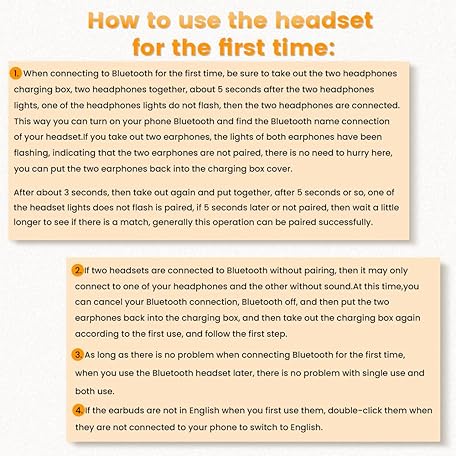 How to use the headset for the first time:

1. When connecting to Bluetooth for the first time, be sure to take out the two headphones charging box, two headphones together, about 5 seconds after the two headphones lights, one of the headphones lights do not flash, then the two headphones are connected. This way you can turn on your phone Bluetooth and find the Bluetooth name connection of your headset.If you take out two earphones, the lights of both earphones have been flashing, indicating that the two earphones are not paired, there is no need to hurry here, you can put the two earphones back into the charging box cover.

After about 3 seconds, then take out again and put together, after 5 seconds or so, one of the headset lights does not flash is paired, if 5 seconds later or not paired, then wait a little longer to see if there is a match, generally this operation can be paired successfully.

2. If two headsets are connected to Bluetooth without pairing, then it may only connect to one of your headphones and the other without sound.At this time,you can cancel your Bluetooth connection, Bluetooth off, and then put the two earphones back into the charging box, and then take out the charging box again according to the first use, and follow the first step.

3. As long as there is no problem when connecting Bluetooth for the first time, when you use the Bluetooth headset later, there is no problem with single use and both use.

4. If the earbuds are not in English when you first use them, double-click them when they are not connected to your phone to switch to English.